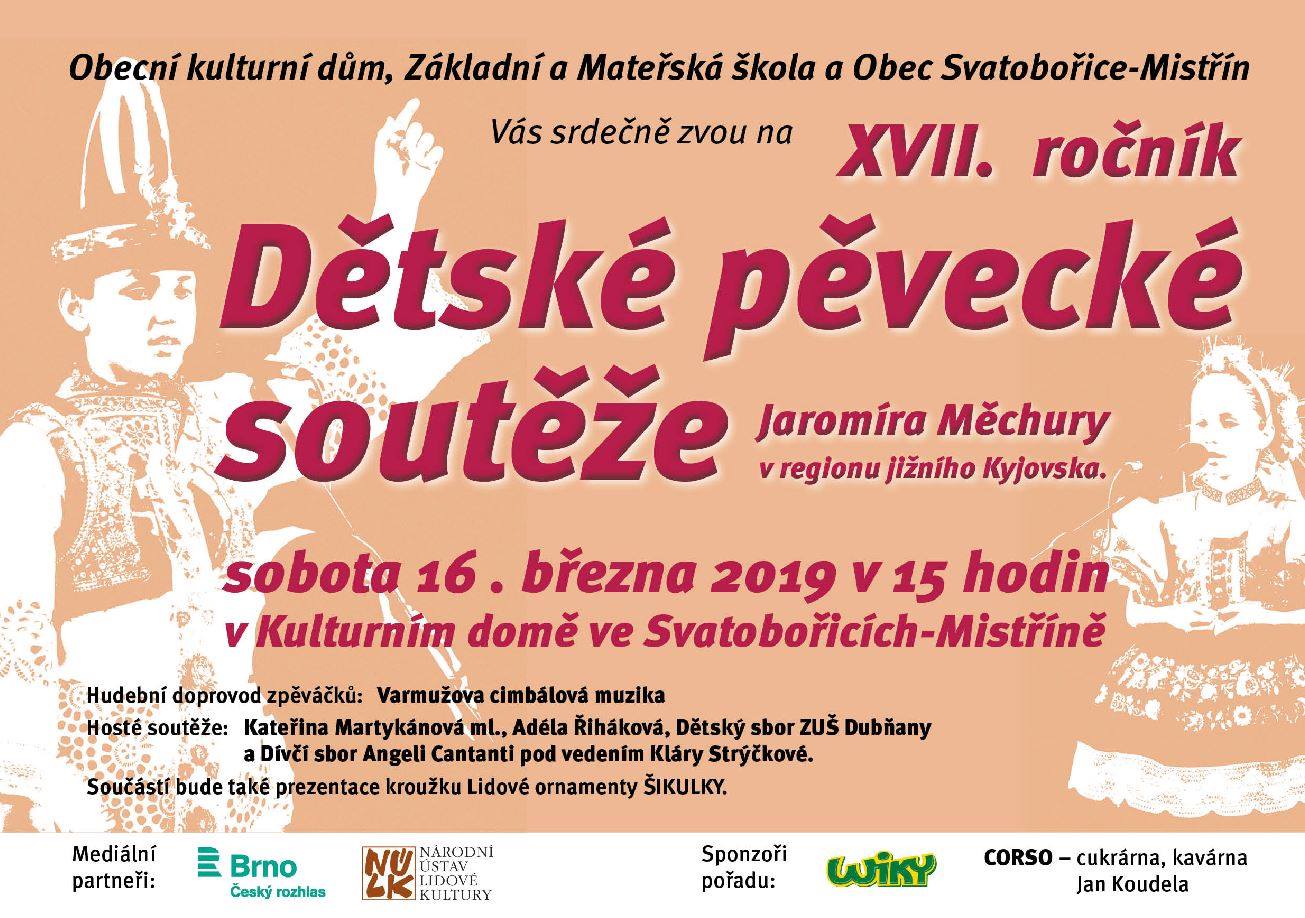 Obecní kulturní dům, Základní a Mateřská škola a Obec Svatobořice-Mistřín

Vás srdečně zvou na XVII. ročník

Dětské pěvecké soutěže Jaromíra Měchury v regionu jižního Kyjovska.

sobota 16 . března 2019 v 15 hodin
v Kulturním domě ve Svatobořicích-Mistříně

Hudební doprovod zpěváčků: Varmužova cimbálová muzika
Hosté soutěže: Kateřina Martykánová ml., Adéla Řiháková, Dětský sbor ZUŠ Dubňany a Dívčí sbor Angeli Cantanti pod vedením Kláry Strýčkové.
Součástí bude také prezentace kroužku Lidové ornamenty ŠIKULKY.

Mediální partneři: Brno Český rozhlas NÚLK NÁRODNÍ ÚSTAV LIDOVÉ KULTURY

Sponzoři pořadu: WIKY

CORSO – cukrárna, kavárna Jan Koudela